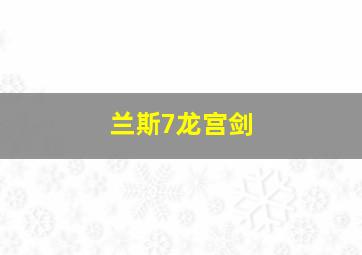 兰斯7龙宫剑